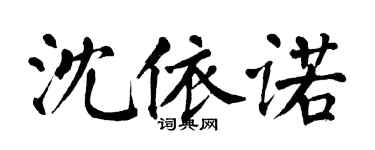 沈依诺
词典网